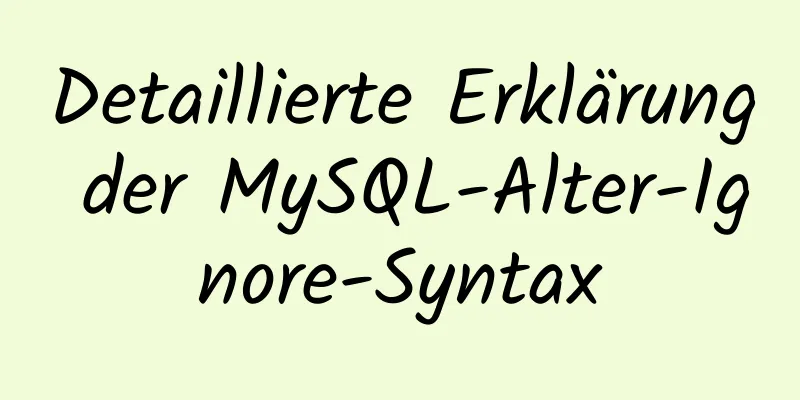 Detaillierte Erklärung der MySQL-Alter-Ignore-Syntax